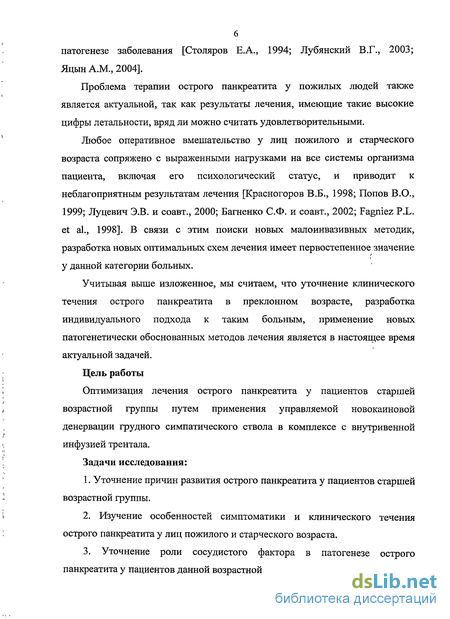 6

патогенезе заболевания [Столяров Е.А., 1994; Лубянский В.Г., 2003; Яцын А.М., 2004].

Проблема терапии острого панкреатита у пожилых людей также является актуальной, так как результаты лечения, имеющие такие высокие цифры летальности, вряд ли можно считать удовлетворительными.

Любое оперативное вмешательство у лиц пожилого и старческого возраста сопряжено с выраженными нагрузками на все системы организма пациента, включая его психологический статус, и приводит к неблагоприятным результатам лечения [Красногоров В.Б., 1998; Попов В.О., 1999; Луцевич Э.В. и соавт., 2000; Багненко С.Ф. и соавт., 2002; Fagniez P.L. et al., 1998]. В связи с этим поиски новых малоинвазивных методик, разработка новых оптимальных схем лечения имеет первостепенное значение у данной категории больных.

Учитывая выше изложенное, мы считаем, что уточнение клинического течения острого панкреатита в преклонном возрасте, разработка индивидуального подхода к таким больным, применение новых патогенетически обоснованных методов лечения является в настоящее время актуальной задачей.

Цель работы

Оптимизация лечения острого панкреатита у пациентов старшей возрастной группы путем применения управляемой новокаиновой денервации грудного симпатического ствола в комплексе с внутривенной инфузией трентала.

Задачи исследования:

1. Уточнение причин развития острого панкреатита у пациентов старшей возрастной группы.

2. Изучение особенностей симптоматики и клинического течения острого панкреатита у лиц пожилого и старческого возраста.

3. Уточнение роли сосудистого фактора в патогенезе острого панкреатита у пациентов данной возрастной

dsLib.net
библиотека диссертаций